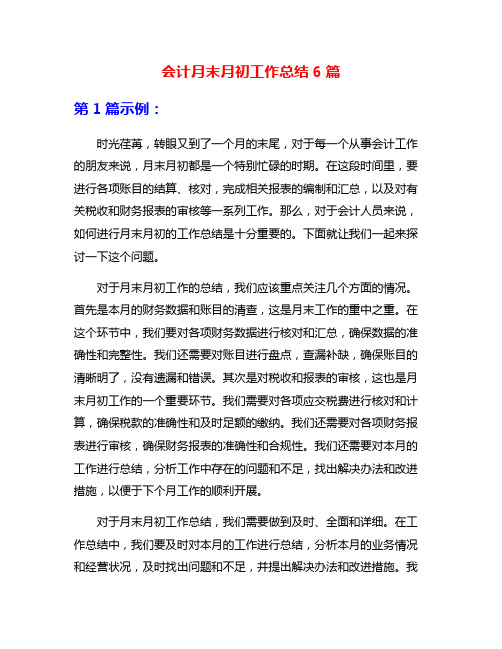 会计月末月初工作总结 6 篇

第 1 篇示例：

时光荏苒，转眼又到了一个月的末尾，对于每一个从事会计工作的朋友来说，月末月初都是一个特别忙碌的时期。在这段时间里，要进行各项账目的结算、核对，完成相关报表的编制和汇总，以及对有关税收和财务报表的审核等一系列工作。那么，对于会计人员来说，如何进行月末月初的工作总结是十分重要的。下面就让我们一起来探讨一下这个问题。

对于月末月初工作的总结，我们应该重点关注几个方面的情况。首先是本月的财务数据和账目的清查，这是月末工作的重中之重。在这个环节中，我们要对各项财务数据进行核对和汇总，确保数据的准确性和完整性。我们还需要对账目进行盘点，查漏补缺，确保账目的清晰明了，没有遗漏和错误。其次是对税收和报表的审核，这也是月末月初工作的一个重要环节。我们需要对各项应交税费进行核对和计算，确保税款的准确性和及时足额的缴纳。我们还需要对各项财务报表进行审核，确保财务报表的准确性和合规性。我们还需要对本月的工作进行总结，分析工作中存在的问题和不足，找出解决办法和改进措施，以便于下个月工作的顺利开展。

对于月末月初工作总结，我们需要做到及时、全面和详细。在工作总结中，我们要及时对本月的工作进行总结，分析本月的业务情况和经营状况，及时找出问题和不足，并提出解决办法和改进措施。我